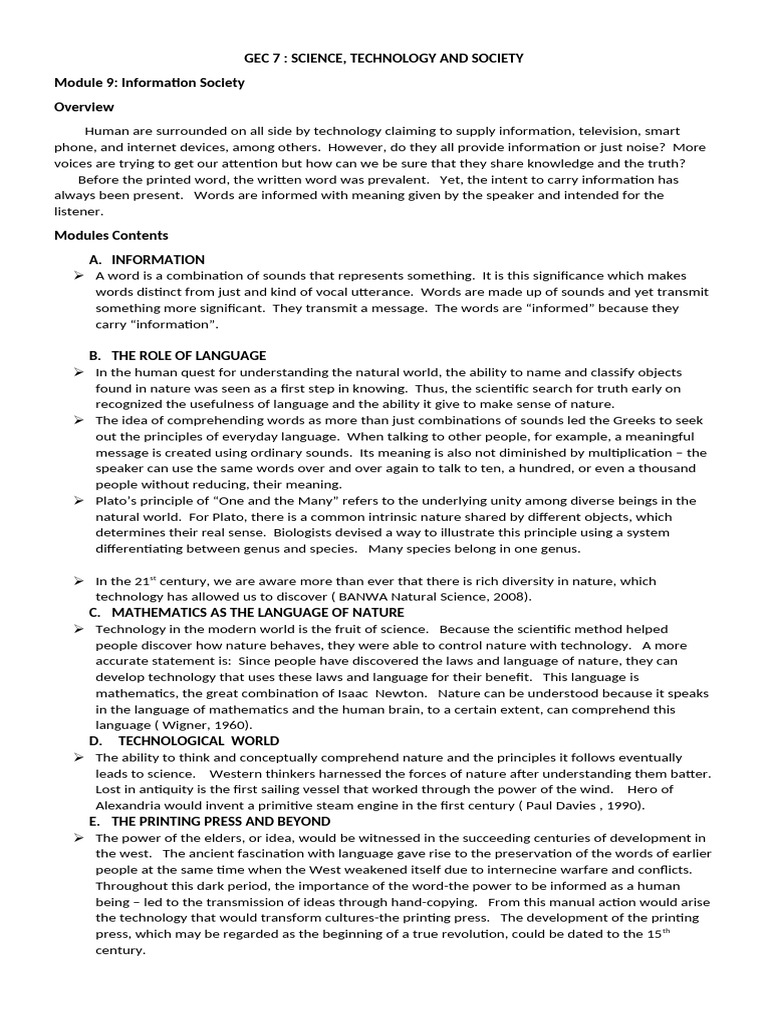 GEC 7 : SCIENCE, TECHNOLOGY AND SOCIETY

Module 9: Information Society

Overview

Human are surrounded on all side by technology claiming to supply information, television, smart phone, and internet devices, among others. However, do they all provide information or just noise? More voices are trying to get our attention but how can we be sure that they share knowledge and the truth?

Before the printed word, the written word was prevalent. Yet, the intent to carry information has always been present. Words are informed with meaning given by the speaker and intended for the listener.

Modules Contents

A. INFORMATION

➢ A word is a combination of sounds that represents something. It is this significance which makes words distinct from just and kind of vocal utterance. Words are made up of sounds and yet transmit something more significant. They transmit a message. The words are "informed" because they carry "information".

B. THE ROLE OF LANGUAGE

➢ In the human quest for understanding the natural world, the ability to name and classify objects found in nature was seen as a first step in knowing. Thus, the scientific search for truth early on recognized the usefulness of language and the ability it give to make sense of nature.

➢ The idea of comprehending words as more than just combinations of sounds led the Greeks to seek out the principles of everyday language. When talking to other people, for example, a meaningful message is created using ordinary sounds. Its meaning is also not diminished by multiplication – the speaker can use the same words over and over again to talk to ten, a hundred, or even a thousand people without reducing, their meaning.

➢ Plato's principle of "One and the Many" refers to the underlying unity among diverse beings in the natural world. For Plato, there is a common intrinsic nature shared by different objects, which determines their real sense. Biologists devised a way to illustrate this principle using a system differentiating between genus and species. Many species belong in one genus.

➢ In the 21$^{st}$ century, we are aware more than ever that there is rich diversity in nature, which technology has allowed us to discover ( BANWA Natural Science, 2008).

C. MATHEMATICS AS THE LANGUAGE OF NATURE

➢ Technology in the modern world is the fruit of science. Because the scientific method helped people discover how nature behaves, they were able to control nature with technology. A more accurate statement is: Since people have discovered the laws and language of nature, they can develop technology that uses these laws and language for their benefit. This language is mathematics, the great combination of Isaac Newton. Nature can be understood because it speaks in the language of mathematics and the human brain, to a certain extent, can comprehend this language ( Wigner, 1960).

D. TECHNOLOGICAL WORLD

➢ The ability to think and conceptually comprehend nature and the principles it follows eventually leads to science. Western thinkers harnessed the forces of nature after understanding them batter. Lost in antiquity is the first sailing vessel that worked through the power of the wind. Hero of Alexandria would invent a primitive steam engine in the first century ( Paul Davies , 1990).

E. THE PRINTING PRESS AND BEYOND

➢ The power of the elders, or idea, would be witnessed in the succeeding centuries of development in the west. The ancient fascination with language gave rise to the preservation of the words of earlier people at the same time when the West weakened itself due to internecine warfare and conflicts. Throughout this dark period, the importance of the word-the power to be informed as a human being – led to the transmission of ideas through hand-copying. From this manual action would arise the technology that would transform cultures-the printing press. The development of the printing press, which may be regarded as the beginning of a true revolution, could be dated to the 15$^{th}$ century.